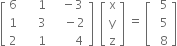 $\begin{bmatrix} 6 & 1 & -3 \\ 1 & 3 & -2 \\ 2 & 1 & 4 \end{bmatrix} \begin{bmatrix} x \\ y \\ z \end{bmatrix} = \begin{bmatrix} 5 \\ 5 \\ 8 \end{bmatrix}$